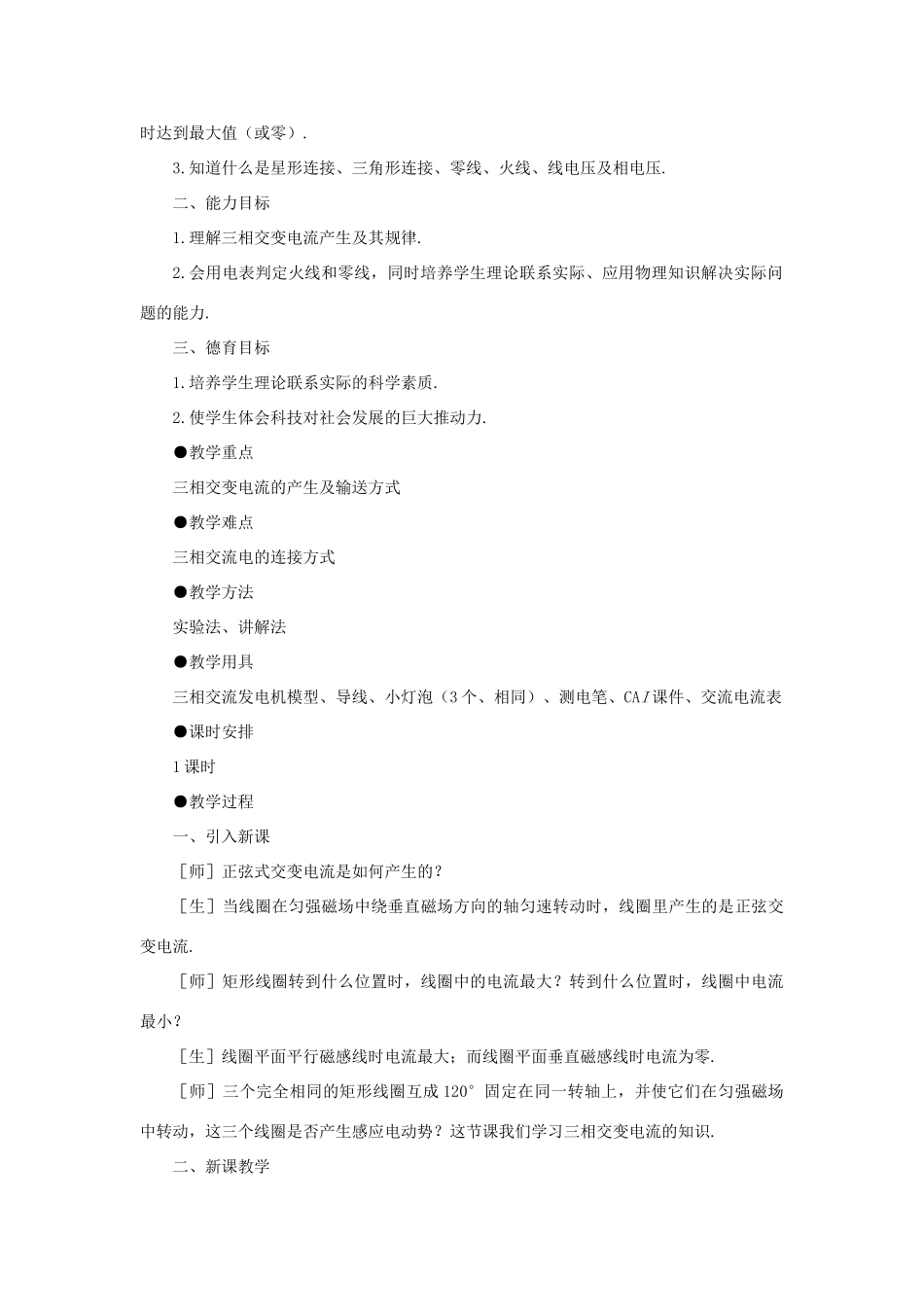 时达到最大值（或零）.

3.知道什么是星形连接、三角形连接、零线、火线、线电压及相电压.

二、能力目标

1.理解三相交变电流产生及其规律.

2.会用电表判定火线和零线，同时培养学生理论联系实际、应用物理知识解决实际问题的能力.

三、德育目标

1.培养学生理论联系实际的科学素质.

2.使学生体会科技对社会发展的巨大推动力.

●教学重点

三相交变电流的产生及输送方式

●教学难点

三相交流电的连接方式

●教学方法

实验法、讲解法

●教学用具

三相交流发电机模型、导线、小灯泡（3个、相同）、测电笔、CAI课件、交流电流表

●课时安排

1课时

●教学过程

一、引入新课

［师］正弦式交变电流是如何产生的？

［生］当线圈在匀强磁场中绕垂直磁场方向的轴匀速转动时，线圈里产生的是正弦交变电流.

［师］矩形线圈转到什么位置时，线圈中的电流最大？转到什么位置时，线圈中电流最小？

［生］线圈平面平行磁感线时电流最大；而线圈平面垂直磁感线时电流为零.

［师］三个完全相同的矩形线圈互成120°固定在同一转轴上，并使它们在匀强磁场中转动，这三个线圈是否产生感应电动势？这节课我们学习三相交变电流的知识.

二、新课教学